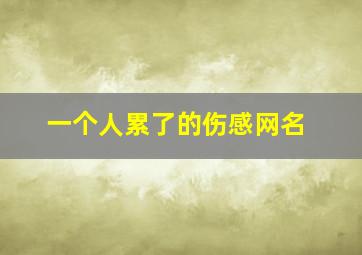 一个人累了的伤感网名